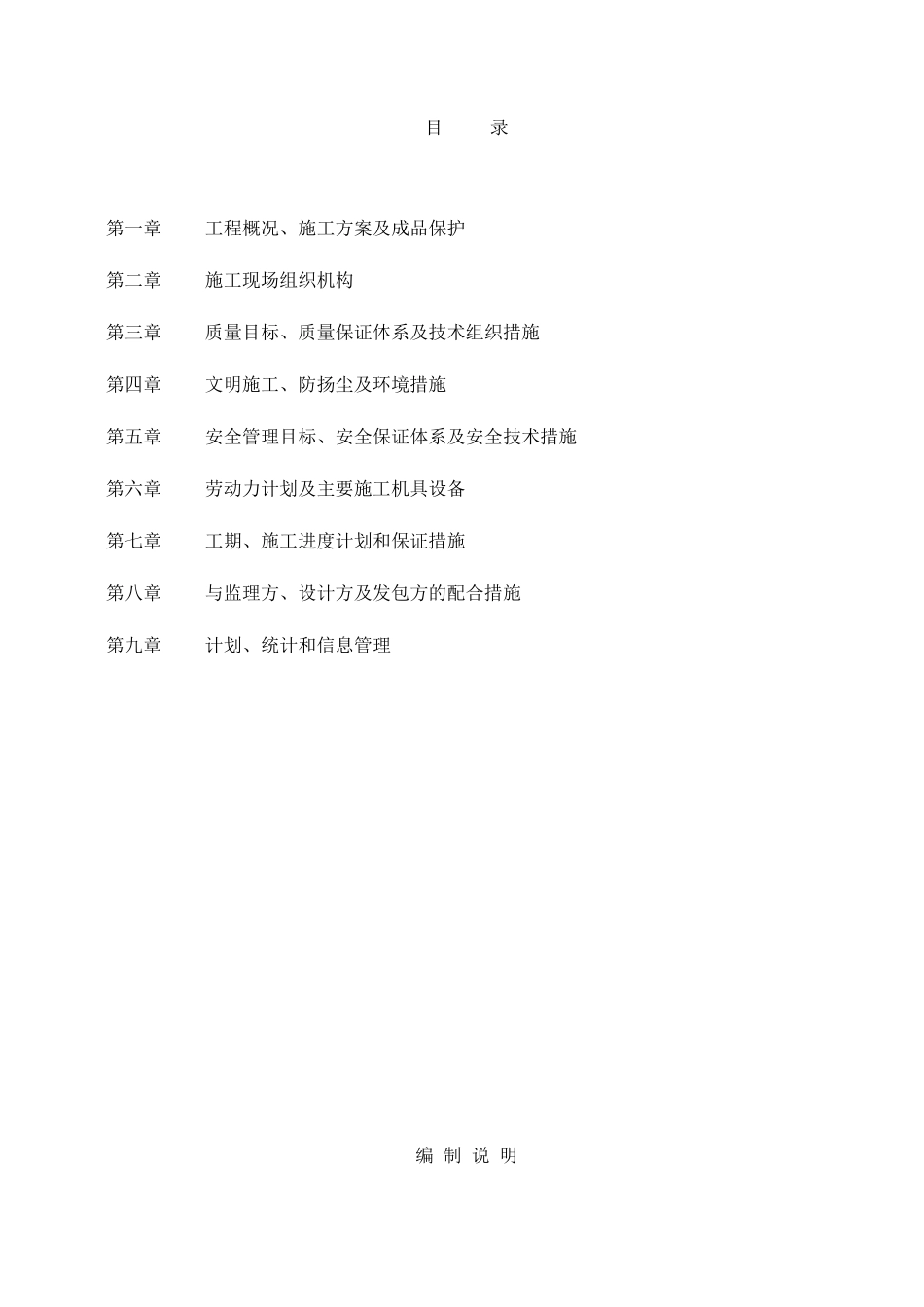 目　录

第一章　工程概况、施工方案及成品保护

第二章　施工现场组织机构

第三章　质量目标、质量保证体系及技术组织措施

第四章　文明施工、防扬尘及环境措施

第五章　安全管理目标、安全保证体系及安全技术措施

第六章　劳动力计划及主要施工机具设备

第七章　工期、施工进度计划和保证措施

第八章　与监理方、设计方及发包方的配合措施

第九章　计划、统计和信息管理

编 制 说 明